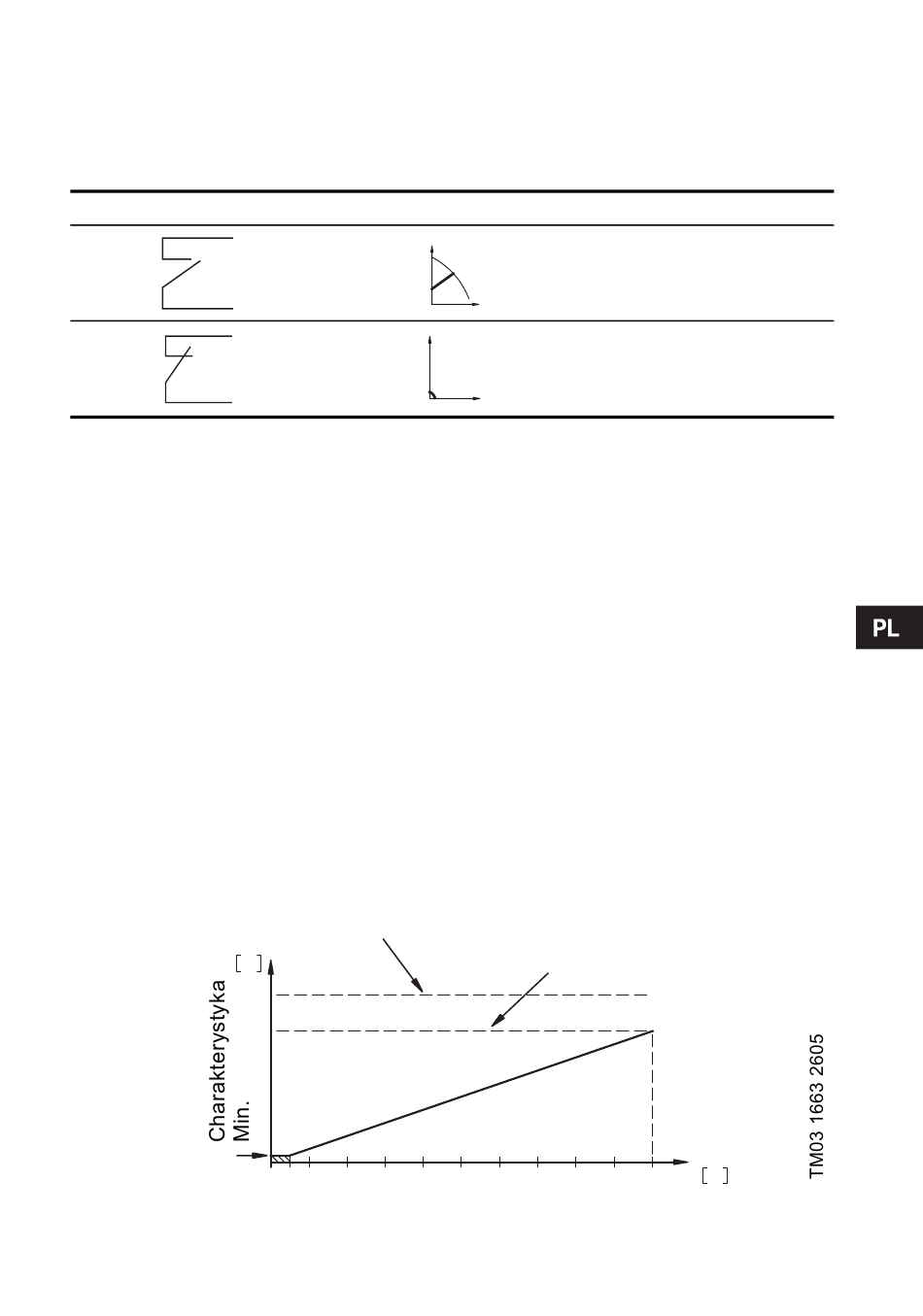 PL

[ ]

Charakterystyka

Min.

[ ]

TM03 1663 2605